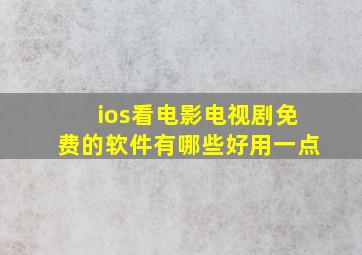 ios看电影电视剧免费的软件有哪些好用一点